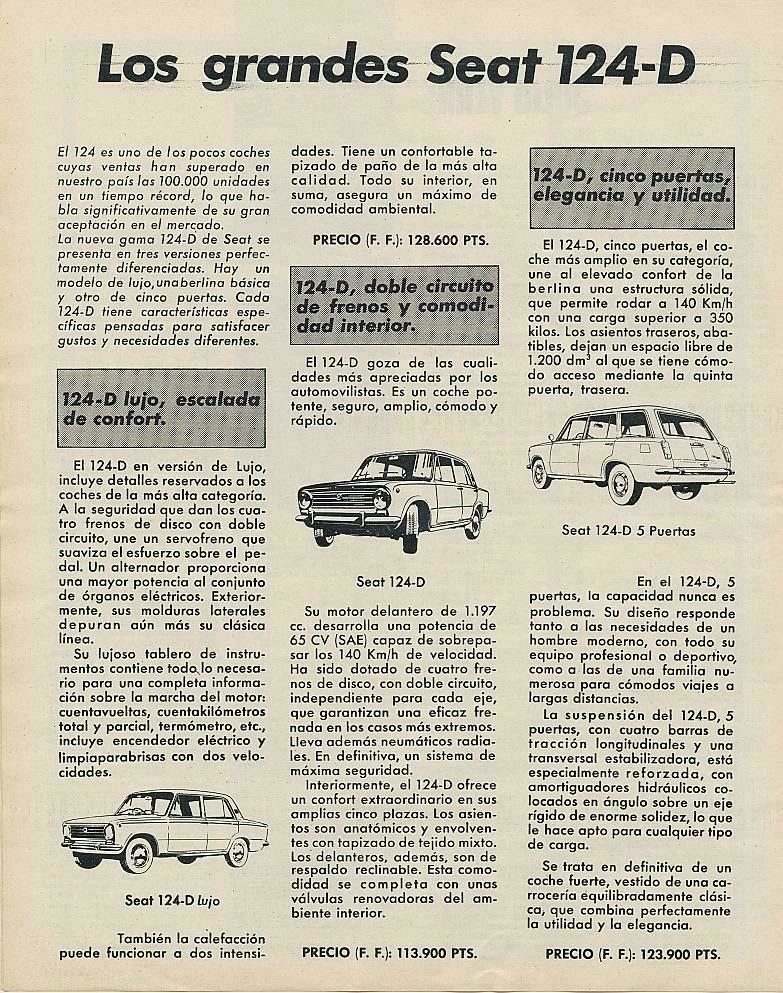 Los grandes Seat 124-D

El 124 es uno de los pocos coches cuyas ventas han superado en nuestro país las 100.000 unidades en un tiempo récord, lo que habla significativamente de su gran aceptación en el mercado.
La nueva gama 124-D de Seat se presenta en tres versiones perfectamente diferenciadas. Hay un modelo de lujo, una berlina básica y otro de cinco puertas. Cada 124-D tiene características específicas pensadas para satisfacer gustos y necesidades diferentes.

124-D lujo, escalada de confort.

El 124-D en versión de Lujo, incluye detalles reservados a los coches de la más alta categoría. A la seguridad que dan los cuatro frenos de disco con doble circuito, une un servofreno que suaviza el esfuerzo sobre el pedal. Un alternador proporciona una mayor potencia al conjunto de órganos eléctricos. Exteriormente, sus molduras laterales depuran aún más su clásica línea.
Su lujoso tablero de instrumentos contiene todo lo necesario para una completa información sobre la marcha del motor: cuentavueltas, cuentakilómetros total y parcial, termómetro, etc., incluye encendedor eléctrico y limpiaparabrisas con dos velocidades.

Seat 124-D Lujo

También la calefacción puede funcionar a dos intensidades. Tiene un confortable tapizado de paño de la más alta calidad. Todo su interior, en suma, asegura un máximo de comodidad ambiental.

PRECIO (F. F.): 128.600 PTS.

124-D, doble circuito de frenos y comodidad interior.

El 124-D goza de las cualidades más apreciadas por los automovilistas. Es un coche potente, seguro, amplio, cómodo y rápido.

Seat 124-D

Su motor delantero de 1.197 cc. desarrolla una potencia de 65 CV (SAE) capaz de sobrepasar los 140 Km/h de velocidad. Ha sido dotado de cuatro frenos de disco, con doble circuito, independiente para cada eje, que garantizan una eficaz frenada en los casos más extremos. Lleva además neumáticos radiales. En definitiva, un sistema de máxima seguridad.
Interiormente, el 124-D ofrece un confort extraordinario en sus amplias cinco plazas. Los asientos son anatómicos y envolventes con tapizado de tejido mixto. Los delanteros, además, son de respaldo reclinable. Esta comodidad se completa con unas válvulas renovadoras del ambiente interior.

PRECIO (F. F.): 113.900 PTS.

124-D, cinco puertas, elegancia y utilidad.

El 124-D, cinco puertas, el coche más amplio en su categoría, une al elevado confort de la berlina una estructura sólida, que permite rodar a 140 Km/h con una carga superior a 350 kilos. Los asientos traseros, abatibles, dejan un espacio libre de 1.200 $dm^3$ al que se tiene cómodo acceso mediante la quinta puerta, trasera.

Seat 124-D 5 Puertas

En el 124-D, 5 puertas, la capacidad nunca es problema. Su diseño responde tanto a las necesidades de un hombre moderno, con todo su equipo profesional o deportivo, como a las de una familia numerosa para cómodos viajes a largas distancias.
La suspensión del 124-D, 5 puertas, con cuatro barras de tracción longitudinales y una transversal estabilizadora, está especialmente reforzada, con amortiguadores hidráulicos colocados en ángulo sobre un eje rígido de enorme solidez, lo que le hace apto para cualquier tipo de carga.
Se trata en definitiva de un coche fuerte, vestido de una carrocería equilibradamente clásica, que combina perfectamente la utilidad y la elegancia.

PRECIO (F. F.): 123.900 PTS.